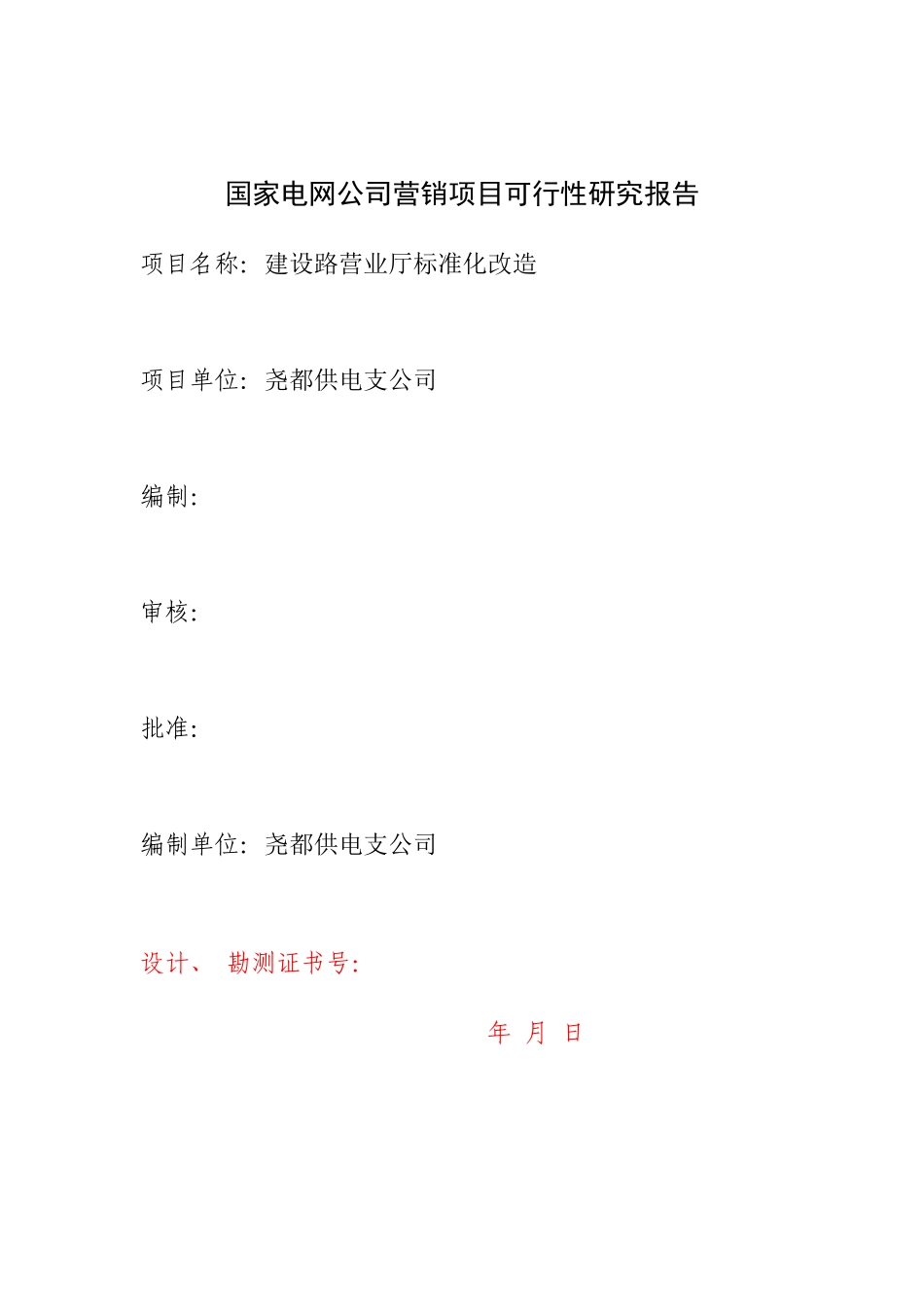 国家电网公司营销项目可行性研究报告

项目名称：建设路营业厅标准化改造

项目单位：尧都供电支公司

编制：

审核：

批准：

编制单位：尧都供电支公司

设计、 勘测证书号：

年 月 日